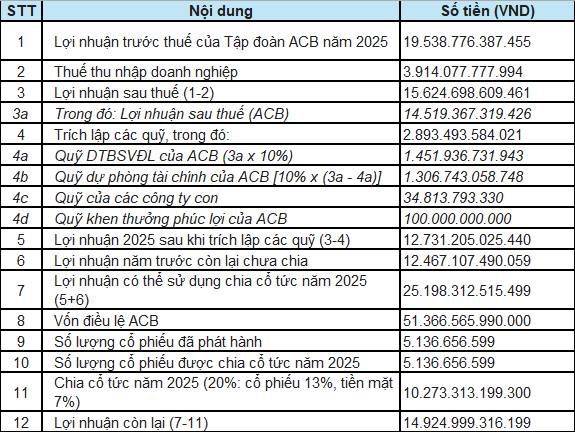 | STT | Nội dung | Số tiền (VND) |
|---|---|---|
| 1 | Lợi nhuận trước thuế của Tập đoàn ACB năm 2025 | 19.538.776.387.455 |
| 2 | Thuế thu nhập doanh nghiệp | 3.914.077.777.994 |
| 3 | Lợi nhuận sau thuế (1-2) | 15.624.698.609.461 |
| 3a | Trong đó: Lợi nhuận sau thuế (ACB) | 14.519.367.319.426 |
| 4 | Trích lập các quỹ, trong đó: | 2.893.493.584.021 |
| 4a | Quỹ DTBSVĐL của ACB (3a x 10%) | 1.451.936.731.943 |
| 4b | Quỹ dự phòng tài chính của ACB [10% x (3a - 4a)] | 1.306.743.058.748 |
| 4c | Quỹ của các công ty con | 34.813.793.330 |
| 4d | Quỹ khen thưởng phúc lợi của ACB | 100.000.000.000 |
| 5 | Lợi nhuận 2025 sau khi trích lập các quỹ (3-4) | 12.731.205.025.440 |
| 6 | Lợi nhuận năm trước còn lại chưa chia | 12.467.107.490.059 |
| 7 | Lợi nhuận có thể sử dụng chia cổ tức năm 2025 (5+6) | 25.198.312.515.499 |
| 8 | Vốn điều lệ ACB | 51.366.565.990.000 |
| 9 | Số lượng cổ phiếu đã phát hành | 5.136.656.599 |
| 10 | Số lượng cổ phiếu được chia cổ tức năm 2025 | 5.136.656.599 |
| 11 | Chia cổ tức năm 2025 (20%: cổ phiếu 13%, tiền mặt 7%) | 10.273.313.199.300 |
| 12 | Lợi nhuận còn lại (7-11) | 14.924.999.316.199 |